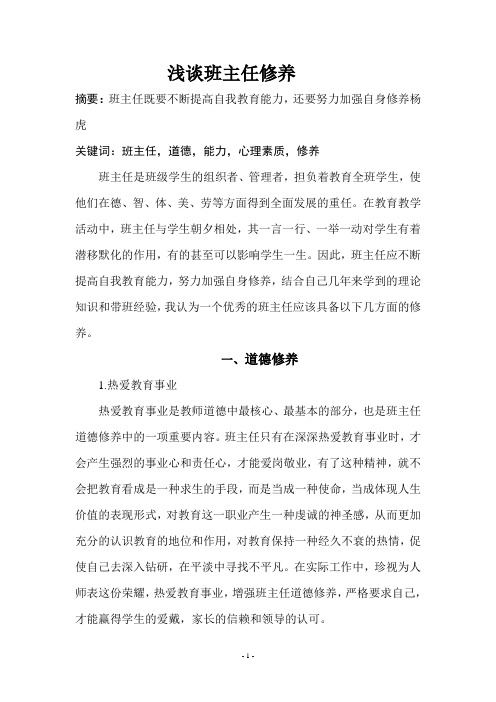 浅谈班主任修养

摘要：班主任既要不断提高自我教育能力，还要努力加强自身修养杨虎

关键词：班主任，道德，能力，心理素质，修养

班主任是班级学生的组织者、管理者，担负着教育全班学生，使他们在德、智、体、美、劳等方面得到全面发展的重任。在教育教学活动中，班主任与学生朝夕相处，其一言一行、一举一动对学生有着潜移默化的作用，有的甚至可以影响学生一生。因此，班主任应不断提高自我教育能力，努力加强自身修养，结合自己几年来学到的理论知识和带班经验，我认为一个优秀的班主任应该具备以下几方面的修养。

一、道德修养

1.热爱教育事业

热爱教育事业是教师道德中最核心、最基本的部分，也是班主任道德修养中的一项重要内容。班主任只有在深深热爱教育事业时，才会产生强烈的事业心和责任心，才能爱岗敬业，有了这种精神，就不会把教育看成是一种求生的手段，而是当成一种使命，当成体现人生价值的表现形式，对教育这一职业产生一种虔诚的神圣感，从而更加充分的认识教育的地位和作用，对教育保持一种经久不衰的热情，促使自己去深入钻研，在平淡中寻找不平凡。在实际工作中，珍视为人师表这份荣耀，热爱教育事业，增强班主任道德修养，严格要求自己，才能赢得学生的爱戴，家长的信赖和领导的认可。

- 1 -